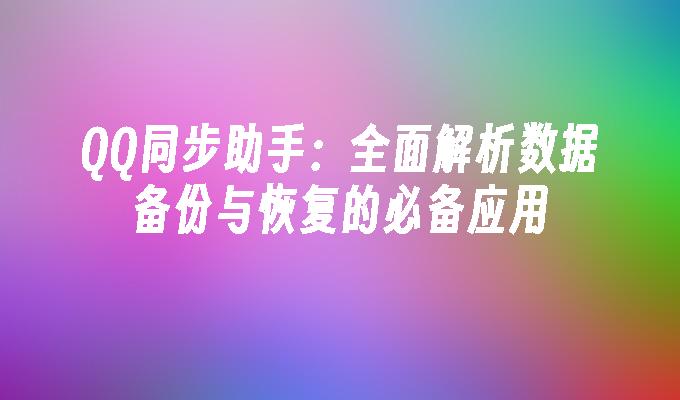 QQ同步助手：全面解析数据备份与恢复的必备应用